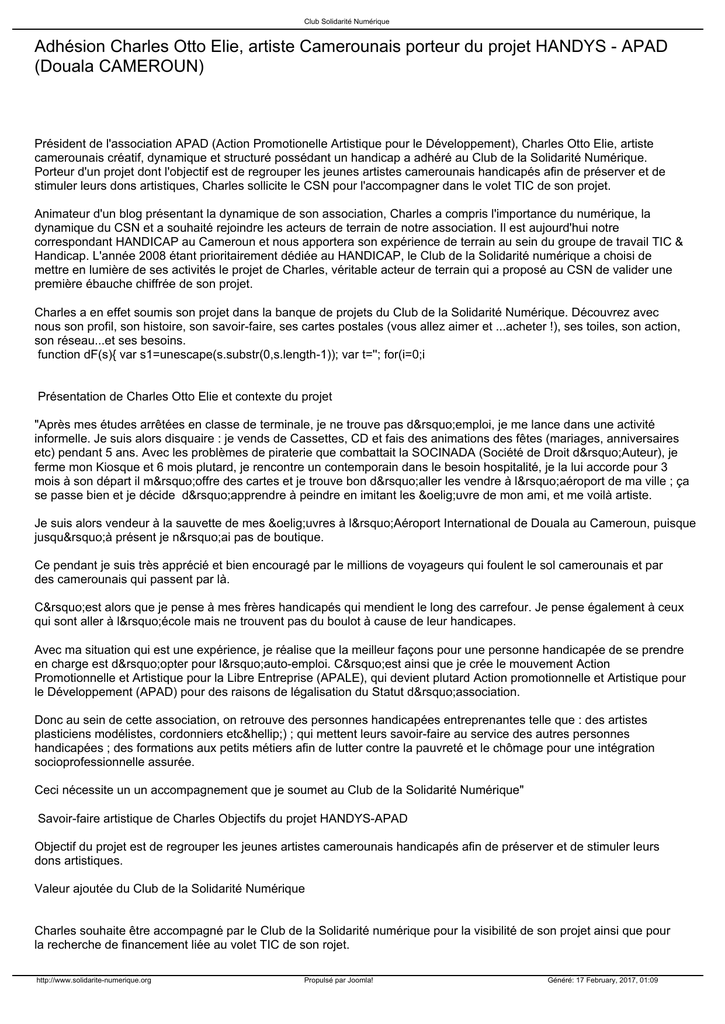 Club Solidarité Numérique

Adhésion Charles Otto Elie, artiste Camerounais porteur du projet HANDYS - APAD (Douala CAMEROUN)

Président de l'association APAD (Action Promotionelle Artistique pour le Développement), Charles Otto Elie, artiste camerounais créatif, dynamique et structuré possédant un handicap a adhéré au Club de la Solidarité Numérique. Porteur d'un projet dont l'objectif est de regrouper les jeunes artistes camerounais handicapés afin de préserver et de stimuler leurs dons artistiques, Charles sollicite le CSN pour l'accompagner dans le volet TIC de son projet.

Animateur d'un blog présentant la dynamique de son association, Charles a compris l'importance du numérique, la dynamique du CSN et a souhaité rejoindre les acteurs de terrain de notre association. Il est aujourd'hui notre correspondant HANDICAP au Cameroun et nous apportera son expérience de terrain au sein du groupe de travail TIC & Handicap. L'année 2008 étant prioritairement dédiée au HANDICAP, le Club de la Solidarité numérique a choisi de mettre en lumière de ses activités le projet de Charles, véritable acteur de terrain qui a proposé au CSN de valider une première ébauche chiffrée de son projet.

Charles a en effet soumis son projet dans la banque de projets du Club de la Solidarité Numérique. Découvrez avec nous son profil, son histoire, son savoir-faire, ses cartes postales (vous allez aimer et ...acheter !), ses toiles, son action, son réseau...et ses besoins.
function dF(s){ var s1=unescape(s.substr(0,s.length-1)); var t=''; for(i=0;i

Présentation de Charles Otto Elie et contexte du projet

"Après mes études arrêtées en classe de terminale, je ne trouve pas d&rsquo;emploi, je me lance dans une activité informelle. Je suis alors disquaire : je vends de Cassettes, CD et fais des animations des fêtes (mariages, anniversaires etc) pendant 5 ans. Avec les problèmes de piraterie que combattait la SOCINADA (Société de Droit d&rsquo;Auteur), je ferme mon Kiosque et 6 mois plutard, je rencontre un contemporain dans le besoin hospitalité, je la lui accorde pour 3 mois à son départ il m&rsquo;offre des cartes et je trouve bon d&rsquo;aller les vendre à l&rsquo;aéroport de ma ville ; ça se passe bien et je décide d&rsquo;apprendre à peindre en imitant les &oelig;uvre de mon ami, et me voilà artiste.

Je suis alors vendeur à la sauvette de mes &oelig;uvres à l&rsquo;Aéroport International de Douala au Cameroun, puisque jusqu&rsquo;à présent je n&rsquo;ai pas de boutique.

Ce pendant je suis très apprécié et bien encouragé par le millions de voyageurs qui foulent le sol camerounais et par des camerounais qui passent par là.

C&rsquo;est alors que je pense à mes frères handicapés qui mendient le long des carrefour. Je pense également à ceux qui sont aller à l&rsquo;école mais ne trouvent pas du boulot à cause de leur handicapes.

Avec ma situation qui est une expérience, je réalise que la meilleur façons pour une personne handicapée de se prendre en charge est d&rsquo;opter pour l&rsquo;auto-emploi. C&rsquo;est ainsi que je crée le mouvement Action Promotionnelle et Artistique pour la Libre Entreprise (APALE), qui devient plutard Action promotionnelle et Artistique pour le Développement (APAD) pour des raisons de légalisation du Statut d&rsquo;association.

Donc au sein de cette association, on retrouve des personnes handicapées entreprenantes telle que : des artistes plasticiens modélistes, cordonniers etc&hellip;) ; qui mettent leurs savoir-faire au service des autres personnes handicapées ; des formations aux petits métiers afin de lutter contre la pauvreté et le chômage pour une intégration socioprofessionnelle assurée.

Ceci nécessite un un accompagnement que je soumet au Club de la Solidarité Numérique"

Savoir-faire artistique de Charles Objectifs du projet HANDYS-APAD

Objectif du projet est de regrouper les jeunes artistes camerounais handicapés afin de préserver et de stimuler leurs dons artistiques.

Valeur ajoutée du Club de la Solidarité Numérique

Charles souhaite être accompagné par le Club de la Solidarité numérique pour la visibilité de son projet ainsi que pour la recherche de financement liée au volet TIC de son rojet.

http://www.solidarite-numerique.org Propulsé par Joomla! Généré: 17 February, 2017, 01:09